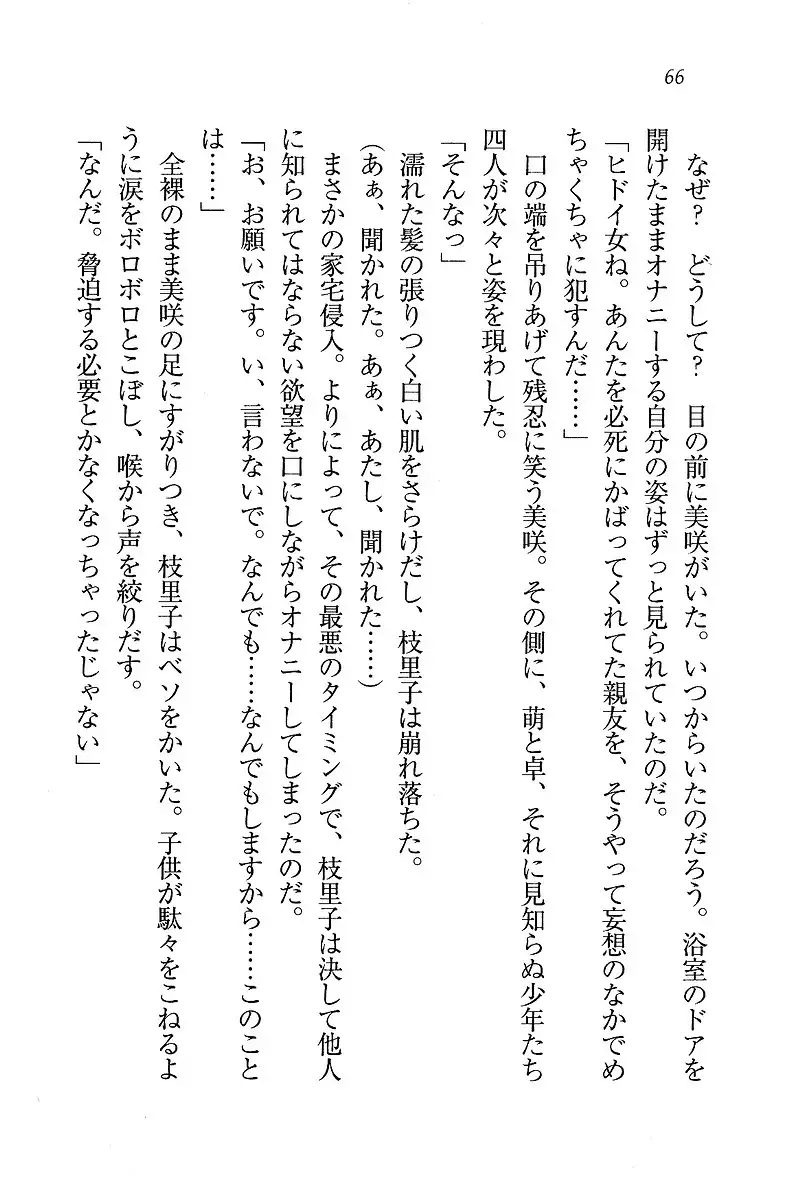 66

なぜ？　どうして？　目の前に美咲がいた。いつからいたのだろう。浴室のドアを開けたままオナニーする自分の姿はずっと見られていたのだ。
「ヒドイ女ね。あんたを必死にかばってくれてた親友を、そうやって妄想のなかでめちゃくちゃに犯すんだ……」
口の端を吊りあげて残忍に笑う美咲。その側に、萌と卓、それに見知らぬ少年たち四人が次々と姿を現わした。
「そんなっ」
濡れた髪の張りつく白い肌をさらけだし、枝里子は崩れ落ちた。
（あぁ、聞かれた。あぁ、あたし、聞かれた……）
まさかの家宅侵入。よりによって、その最悪のタイミングで、枝里子は決して他人に知られてはならない欲望を口にしながらオナニーしてしまったのだ。
「お、お願いです。い、言わないで。なんでも……なんでもしますから……このことは……」
全裸のまま美咲の足にすがりつき、枝里子はベソをかいた。子供が駄々をこねるように涙をボロボロとこぼし、喉から声を絞りだす。
「なんだ。脅迫する必要とかなくなっちゃったじゃない」